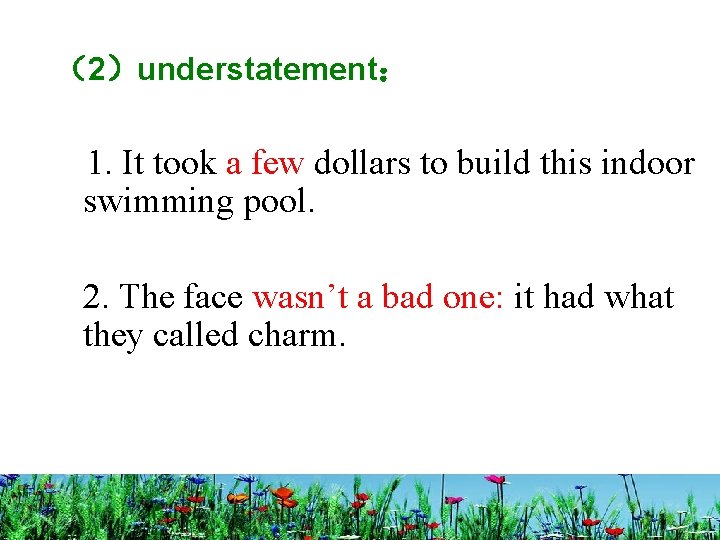 （2）understatement：

1. It took a few dollars to build this indoor swimming pool.

2. The face wasn’t a bad one: it had what they called charm.